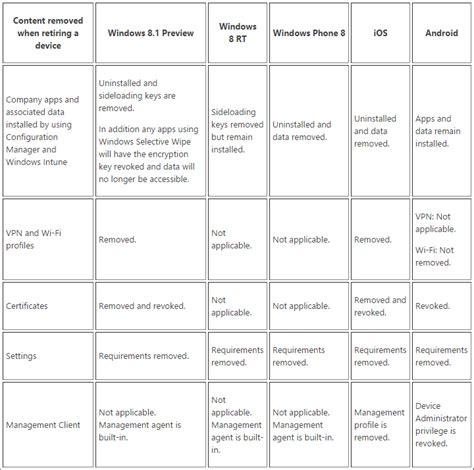 | Content removed when retiring a device | Windows 8.1 Preview | Windows 8 RT | Windows Phone 8 | iOS | Android |
|---|---|---|---|---|---|
| Company apps and associated data installed by using Configuration Manager and Windows Intune | Uninstalled and sideloading keys are removed. In addition any apps using Windows Selective Wipe will have the encryption key revoked and data will no longer be accessible. | Sideloading keys removed but remain installed. | Uninstalled and data removed. | Uninstalled and data removed. | Apps and data remain installed. |
| VPN and Wi-Fi profiles | Removed. | Not applicable. | Not applicable. | Removed. | VPN: Not applicable. Wi-Fi: Not removed. |
| Certificates | Removed and revoked. | Not applicable. | Not applicable. | Removed and revoked. | Revoked. |
| Settings | Requirements removed. | Requirements removed. | Requirements removed. | Requirements removed. | Requirements removed. |
| Management Client | Not applicable. Management agent is built-in. | Not applicable. Management agent is built-in. | Not applicable. Management agent is built-in. | Management profile is removed. | Device Administrator privilege is revoked. |